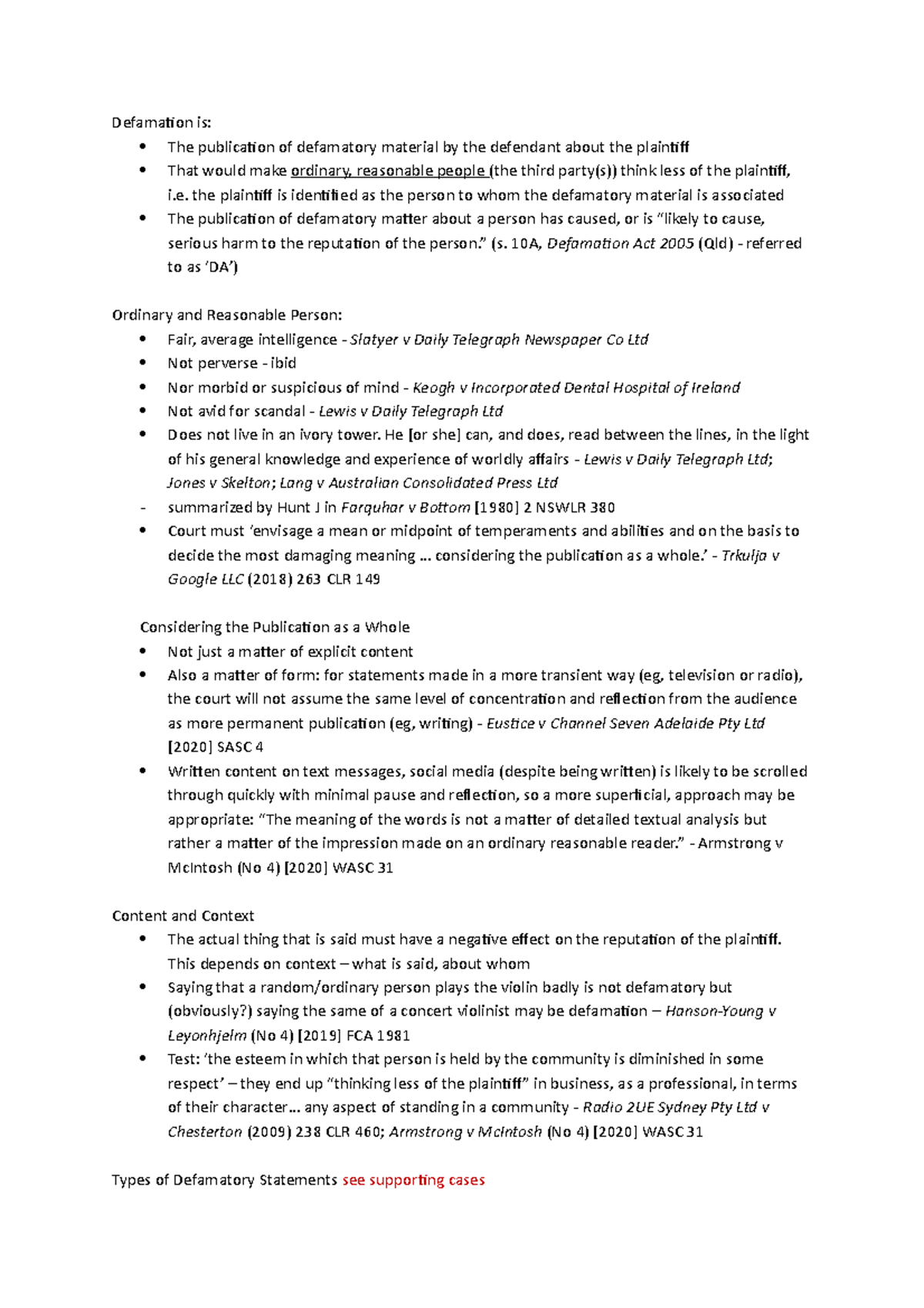 Defamation is:
• The publication of defamatory material by the defendant about the plaintiff
• That would make ordinary, reasonable people (the third party(s)) think less of the plaintiff, i.e. the plaintiff is identified as the person to whom the defamatory material is associated
• The publication of defamatory matter about a person has caused, or is "likely to cause, serious harm to the reputation of the person." (s. 10A, Defamation Act 2005 (Qld) - referred to as 'DA')

Ordinary and Reasonable Person:
• Fair, average intelligence - Slatyer v Daily Telegraph Newspaper Co Ltd
• Not perverse - ibid
• Nor morbid or suspicious of mind - Keogh v Incorporated Dental Hospital of Ireland
• Not avid for scandal - Lewis v Daily Telegraph Ltd
• Does not live in an ivory tower. He [or she] can, and does, read between the lines, in the light of his general knowledge and experience of worldly affairs - Lewis v Daily Telegraph Ltd; Jones v Skelton; Lang v Australian Consolidated Press Ltd
- summarized by Hunt J in Farquhar v Bottom [1980] 2 NSWLR 380
• Court must 'envisage a mean or midpoint of temperaments and abilities and on the basis to decide the most damaging meaning … considering the publication as a whole.' - Trkulja v Google LLC (2018) 263 CLR 149

Considering the Publication as a Whole
• Not just a matter of explicit content
• Also a matter of form: for statements made in a more transient way (eg, television or radio), the court will not assume the same level of concentration and reflection from the audience as more permanent publication (eg, writing) - Eustice v Channel Seven Adelaide Pty Ltd [2020] SASC 4
• Written content on text messages, social media (despite being written) is likely to be scrolled through quickly with minimal pause and reflection, so a more superficial, approach may be appropriate: "The meaning of the words is not a matter of detailed textual analysis but rather a matter of the impression made on an ordinary reasonable reader." - Armstrong v McIntosh (No 4) [2020] WASC 31

Content and Context
• The actual thing that is said must have a negative effect on the reputation of the plaintiff. This depends on context – what is said, about whom
• Saying that a random/ordinary person plays the violin badly is not defamatory but (obviously?) saying the same of a concert violinist may be defamation – Hanson-Young v Leyonhjelm (No 4) [2019] FCA 1981
• Test: 'the esteem in which that person is held by the community is diminished in some respect' – they end up "thinking less of the plaintiff" in business, as a professional, in terms of their character… any aspect of standing in a community - Radio 2UE Sydney Pty Ltd v Chesterton (2009) 238 CLR 460; Armstrong v McIntosh (No 4) [2020] WASC 31

Types of Defamatory Statements see supporting cases